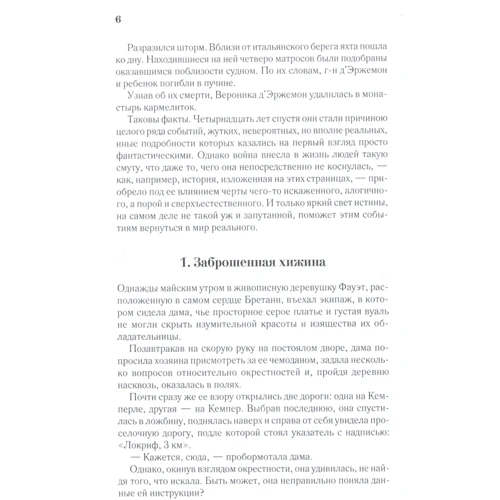 6

Разразился шторм. Вблизи от итальянского берега яхта пошла ко дну. Находившиеся на ней четверо матросов были подобраны оказавшимся поблизости судном. По их словам, г-н д'Эржемон и ребенок погибли в пучине.

Узнав об их смерти, Вероника д'Эржемон удалилась в монастырь кармелиток.

Таковы факты. Четырнадцать лет спустя они стали причиною целого ряда событий, жутких, невероятных, но вполне реальных, иные подробности которых казались на первый взгляд просто фантастическими. Однако война внесла в жизнь людей такую смуту, что даже то, чего она непосредственно не коснулась, — как, например, история, изложенная на этих страницах, — приобрело под ее влиянием черты чего-то искаженного, алогичного, а порой и сверхъестественного. И только яркий свет истины, на самом деле не такой уж и запутанной, поможет этим событиям вернуться в мир реального.

1. Заброшенная хижина

Однажды майским утром в живописную деревушку Фауэт, расположенную в самом сердце Бретани, въехал экипаж, в котором сидела дама, чье просторное серое платье и густая вуаль не могли скрыть изумительной красоты и изящества их обладательницы.

Позавтракав на скорую руку на постоялом дворе, дама попросила хозяина присмотреть за ее чемоданом, задала несколько вопросов относительно окрестностей и, пройдя деревню насквозь, оказалась в полях.

Почти сразу же ее взору открылись две дороги: одна на Кемперле, другая — на Кемпер. Выбрав последнюю, она спустилась в ложбину, поднялась наверх и справа от себя увидела проселочную дорогу, подле которой стоял указатель с надписью: «Локриф, 3 км».

— Кажется, сюда, — пробормотала дама.

Однако, окинув взглядом окрестности, она удивилась, не найдя того, что искала. Быть может, она неправильно поняла данные ей инструкции?